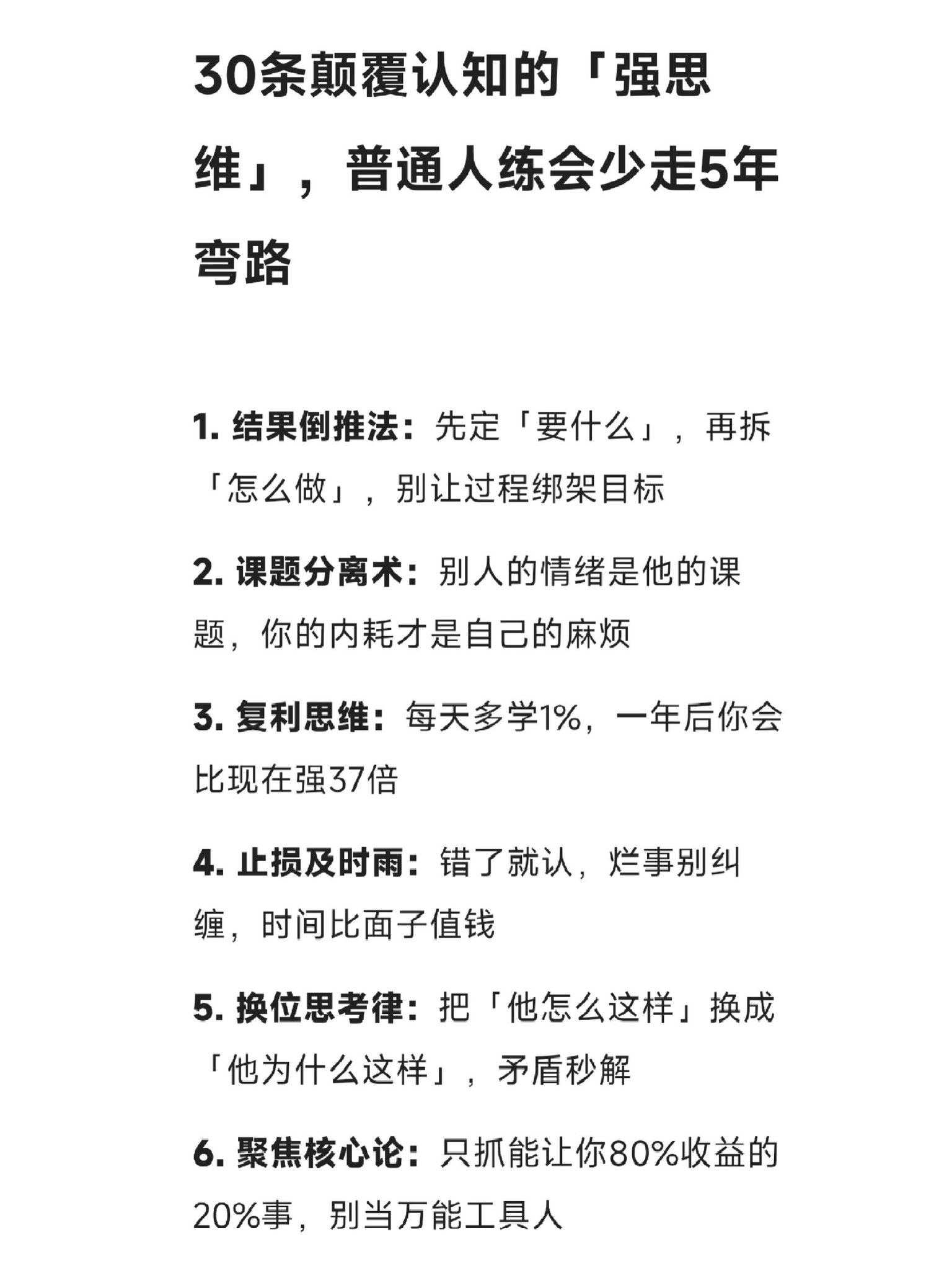 30条颠覆认知的「强思维」，普通人练会少走5年弯路

1. 结果倒推法：先定「要什么」，再拆「怎么做」，别让过程绑架目标

2. 课题分离术：别人的情绪是他的课题，你的内耗才是自己的麻烦

3. 复利思维：每天多学1%，一年后你会比现在强37倍

4. 止损及时雨：错了就认，烂事别纠缠，时间比面子值钱

5. 换位思考律：把「他怎么这样」换成「他为什么这样」，矛盾秒解

6. 聚焦核心论：只抓能让你80%收益的20%事，别当万能工具人